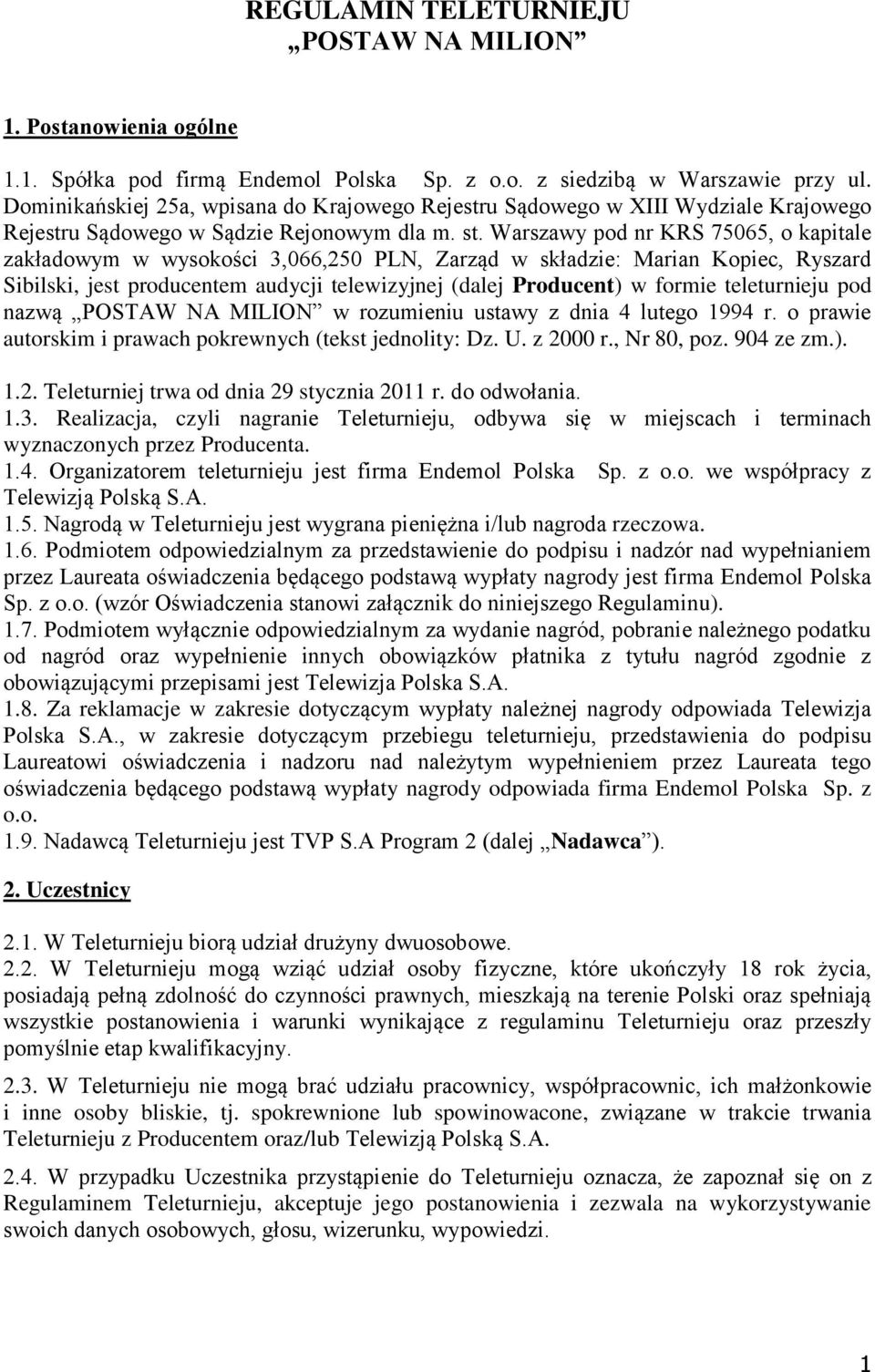 REGULAMIN TELETURNIEJU
„POSTAW NA MILION”

1. Postanowienia ogólne

1.1. Spółka pod firmą Endemol Polska Sp. z o.o. z siedzibą w Warszawie przy ul. Dominikańskiej 25a, wpisana do Krajowego Rejestru Sądowego w XIII Wydziale Krajowego Rejestru Sądowego w Sądzie Rejonowym dla m. st. Warszawy pod nr KRS 75065, o kapitale zakładowym w wysokości 3,066,250 PLN, Zarząd w składzie: Marian Kopiec, Ryszard Sibilski, jest producentem audycji telewizyjnej (dalej Producent) w formie teleturnieju pod nazwą „POSTAW NA MILION” w rozumieniu ustawy z dnia 4 lutego 1994 r. o prawie autorskim i prawach pokrewnych (tekst jednolity: Dz. U. z 2000 r., Nr 80, poz. 904 ze zm.).
1.2. Teleturniej trwa od dnia 29 stycznia 2011 r. do odwołania.
1.3. Realizacja, czyli nagranie Teleturnieju, odbywa się w miejscach i terminach wyznaczonych przez Producenta.
1.4. Organizatorem teleturnieju jest firma Endemol Polska Sp. z o.o. we współpracy z Telewizją Polską S.A.
1.5. Nagrodą w Teleturnieju jest wygrana pieniężna i/lub nagroda rzeczowa.
1.6. Podmiotem odpowiedzialnym za przedstawienie do podpisu i nadzór nad wypełnianiem przez Laureata oświadczenia będącego podstawą wypłaty nagrody jest firma Endemol Polska Sp. z o.o. (wzór Oświadczenia stanowi załącznik do niniejszego Regulaminu).
1.7. Podmiotem wyłącznie odpowiedzialnym za wydanie nagród, pobranie należnego podatku od nagród oraz wypełnienie innych obowiązków płatnika z tytułu nagród zgodnie z obowiązującymi przepisami jest Telewizja Polska S.A.
1.8. Za reklamacje w zakresie dotyczącym wypłaty należnej nagrody odpowiada Telewizja Polska S.A., w zakresie dotyczącym przebiegu teleturnieju, przedstawienia do podpisu Laureatowi oświadczenia i nadzoru nad należytym wypełnieniem przez Laureata tego oświadczenia będącego podstawą wypłaty nagrody odpowiada firma Endemol Polska Sp. z o.o.
1.9. Nadawcą Teleturnieju jest TVP S.A Program 2 (dalej „Nadawca”).

2. Uczestnicy

2.1. W Teleturnieju biorą udział drużyny dwuosobowe.
2.2. W Teleturnieju mogą wziąć udział osoby fizyczne, które ukończyły 18 rok życia, posiadają pełną zdolność do czynności prawnych, mieszkają na terenie Polski oraz spełniają wszystkie postanowienia i warunki wynikające z regulaminu Teleturnieju oraz przeszły pomyślnie etap kwalifikacyjny.

2.3. W Teleturnieju nie mogą brać udziału pracownicy, współpracownic, ich małżonkowie i inne osoby bliskie, tj. spokrewnione lub spowinowacone, związane w trakcie trwania Teleturnieju z Producentem oraz/lub Telewizją Polską S.A.

2.4. W przypadku Uczestnika przystąpienie do Teleturnieju oznacza, że zapoznał się on z Regulaminem Teleturnieju, akceptuje jego postanowienia i zezwala na wykorzystywanie swoich danych osobowych, głosu, wizerunku, wypowiedzi.

1